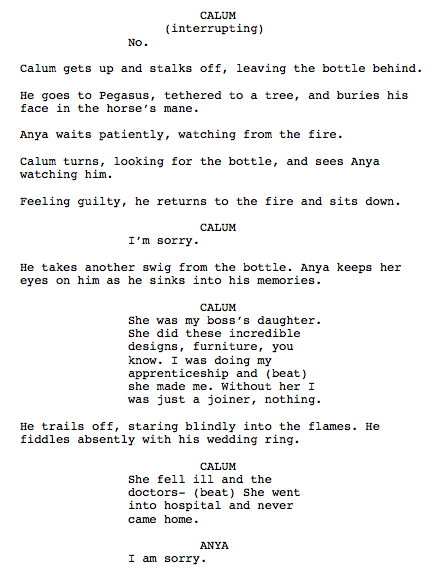 CALUM
(interrupting)
No.

Calum gets up and stalks off, leaving the bottle behind.

He goes to Pegasus, tethered to a tree, and buries his face in the horse's mane.

Anya waits patiently, watching from the fire.

Calum turns, looking for the bottle, and sees Anya watching him.

Feeling guilty, he returns to the fire and sits down.

CALUM
I'm sorry.

He takes another swig from the bottle. Anya keeps her eyes on him as he sinks into his memories.

CALUM
She was my boss's daughter. She did these incredible designs, furniture, you know. I was doing my apprenticeship and (beat) she made me. Without her I was just a joiner, nothing.

He trails off, staring blindly into the flames. He fiddles absently with his wedding ring.

CALUM
She fell ill and the doctors- (beat) She went into hospital and never came home.

ANYA
I am sorry.